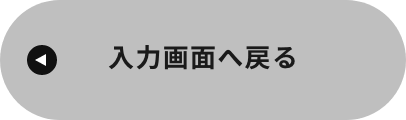 入力画面へ戻る